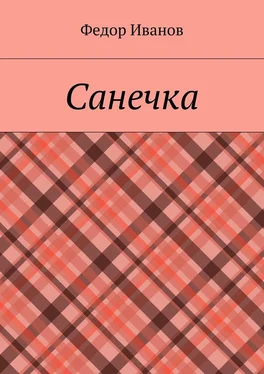 Федор Иванов

Санечка